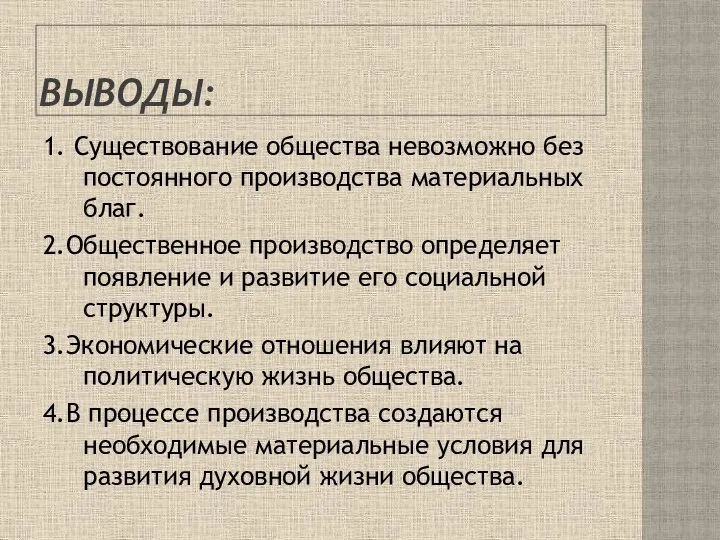 ВЫВОДЫ:

1. Существование общества невозможно без постоянного производства материальных благ.

2.Общественное производство определяет появление и развитие его социальной структуры.

3.Экономические отношения влияют на политическую жизнь общества.

4.В процессе производства создаются необходимые материальные условия для развития духовной жизни общества.